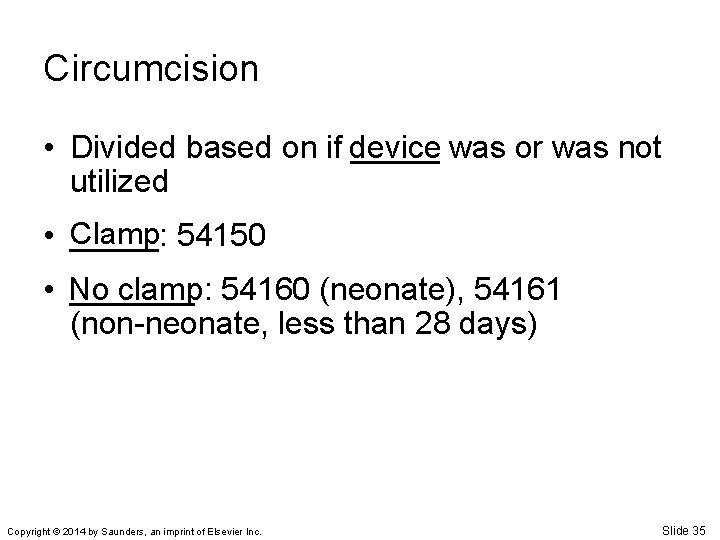 Circumcision

• Divided based on if device was or was not utilized

• Clamp: 54150

• No clamp: 54160 (neonate), 54161 (non-neonate, less than 28 days)

Copyright © 2014 by Saunders, an imprint of Elsevier Inc.

Slide 35